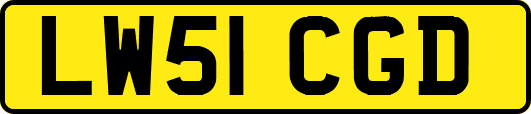 LW51 CGD